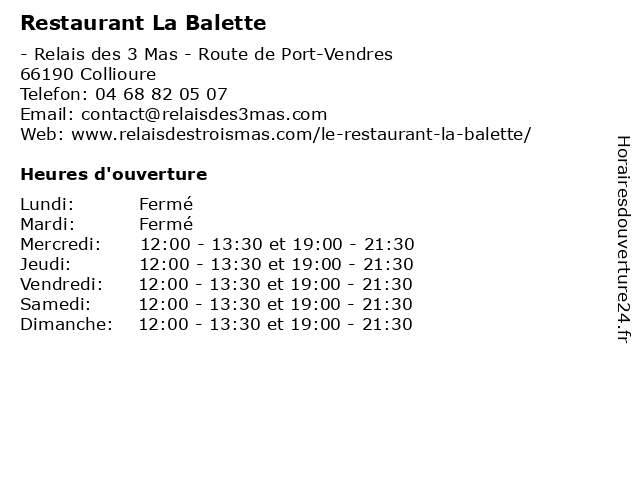 Restaurant La Balette

- Relais des 3 Mas - Route de Port-Vendres
66190 Collioure
Telefon: 04 68 82 05 07
Email: contact@relaisdes3mas.com
Web: www.relaisdestroismas.com/le-restaurant-la-balette/

Heures d'ouverture

| | |
|---|---|
| Lundi: | Fermé |
| Mardi: | Fermé |
| Mercredi: | 12:00 - 13:30 et 19:00 - 21:30 |
| Jeudi: | 12:00 - 13:30 et 19:00 - 21:30 |
| Vendredi: | 12:00 - 13:30 et 19:00 - 21:30 |
| Samedi: | 12:00 - 13:30 et 19:00 - 21:30 |
| Dimanche: | 12:00 - 13:30 et 19:00 - 21:30 |

Horairesdouverture24.fr